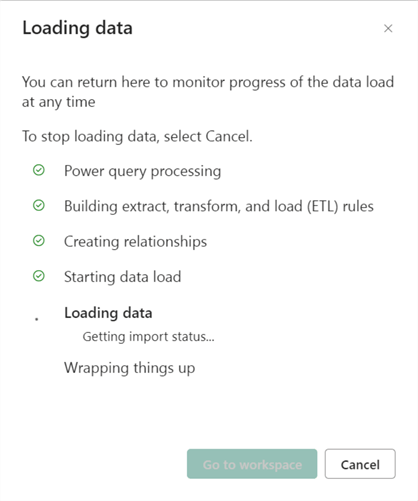 Loading data

×

You can return here to monitor progress of the data load at any time

To stop loading data, select Cancel.

Power query processing

Building extract, transform, and load (ETL) rules

Creating relationships

Starting data load

Loading data

Getting import status...

Wrapping things up

Go to workspace

Cancel